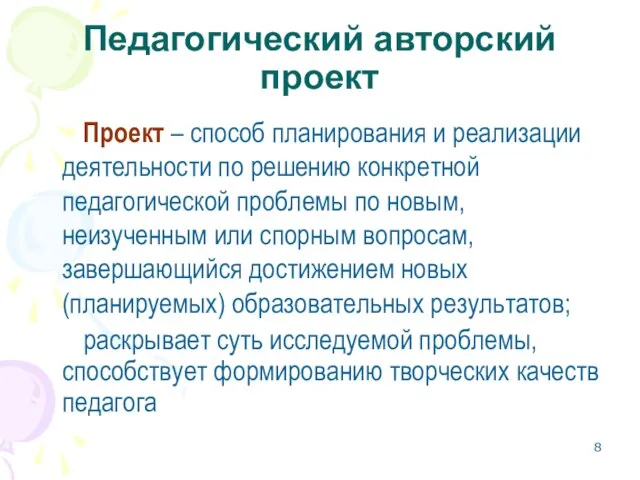 Педагогический авторский проект

Проект – способ планирования и реализации деятельности по решению конкретной педагогической проблемы по новым, неизученным или спорным вопросам, завершающийся достижением новых (планируемых) образовательных результатов;

раскрывает суть исследуемой проблемы, способствует формированию творческих качеств педагога

8